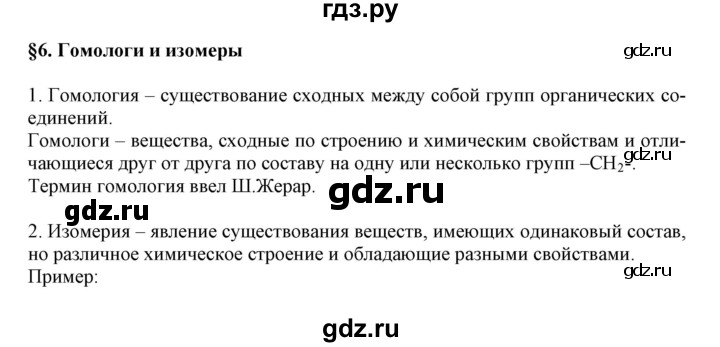 гдз.ру

§6. Гомологи и изомеры

gdz.ru

1. Гомология – существование сходных между собой групп органических соединений.
Гомологи – вещества, сходные по строению и химическим свойствам и отличающиеся друг от друга по составу на одну или несколько групп $–CH_2–$.
Термин гомология ввел Ш.Жерар.

gdz.ru

gdz.ru

gdz.ru

2. Изомерия – явление существования веществ, имеющих одинаковый состав, но различное химическое строение и обладающие разными свойствами.
Пример:

gdz.ru

gdz.ru